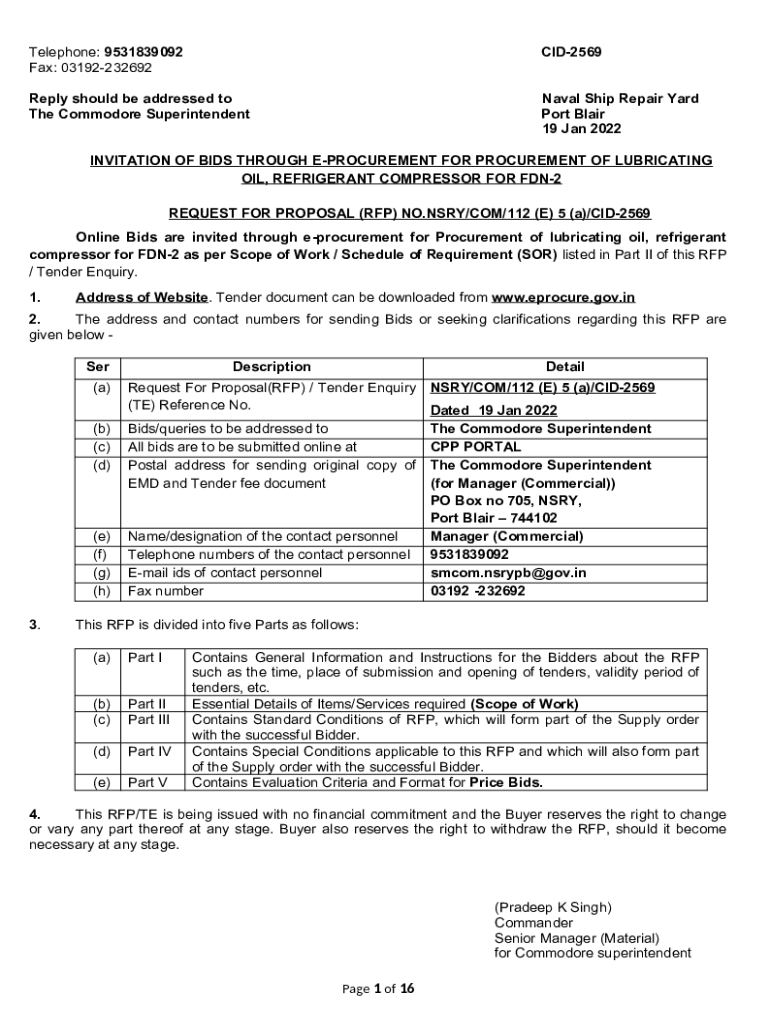 Telephone: 9531839092
Fax: 03192-232692

CID-2569

Reply should be addressed to
The Commodore Superintendent

Naval Ship Repair Yard
Port Blair
19 Jan 2022

INVITATION OF BIDS THROUGH E-PROCUREMENT FOR PROCUREMENT OF LUBRICATING OIL, REFRIGERANT COMPRESSOR FOR FDN-2

REQUEST FOR PROPOSAL (RFP) NO.NSRY/COM/112 (E) 5 (a)/CID-2569

Online Bids are invited through e-procurement for Procurement of lubricating oil, refrigerant compressor for FDN-2 as per Scope of Work / Schedule of Requirement (SOR) listed in Part II of this RFP / Tender Enquiry.

1. Address of Website. Tender document can be downloaded from www.eprocure.gov.in

2. The address and contact numbers for sending Bids or seeking clarifications regarding this RFP are given below -

| Ser | Description | Detail |
|---|---|---|
| (a) | Request For Proposal(RFP) / Tender Enquiry (TE) Reference No. | NSRY/COM/112 (E) 5 (a)/CID-2569 Dated 19 Jan 2022 |
| (b) | Bids/queries to be addressed to | The Commodore Superintendent |
| (c) | All bids are to be submitted online at | CPP PORTAL |
| (d) | Postal address for sending original copy of EMD and Tender fee document | The Commodore Superintendent (for Manager (Commercial)) PO Box no 705, NSRY, Port Blair – 744102 |
| (e) | Name/designation of the contact personnel | Manager (Commercial) |
| (f) | Telephone numbers of the contact personnel | 9531839092 |
| (g) | E-mail ids of contact personnel | smcom.nsrypb@gov.in |
| (h) | Fax number | 03192 -232692 |

3. This RFP is divided into five Parts as follows:

| (a) | Part I | Contains General Information and Instructions for the Bidders about the RFP such as the time, place of submission and opening of tenders, validity period of tenders, etc. |
|---|---|---|
| (b) | Part II | Essential Details of Items/Services required (Scope of Work) |
| (c) | Part III | Contains Standard Conditions of RFP, which will form part of the Supply order with the successful Bidder. |
| (d) | Part IV | Contains Special Conditions applicable to this RFP and which will also form part of the Supply order with the successful Bidder. |
| (e) | Part V | Contains Evaluation Criteria and Format for Price Bids. |

4. This RFP/TE is being issued with no financial commitment and the Buyer reserves the right to change or vary any part thereof at any stage. Buyer also reserves the right to withdraw the RFP, should it become necessary at any stage.

(Pradeep K Singh)
Commander
Senior Manager (Material)
for Commodore superintendent

Page 1 of 16